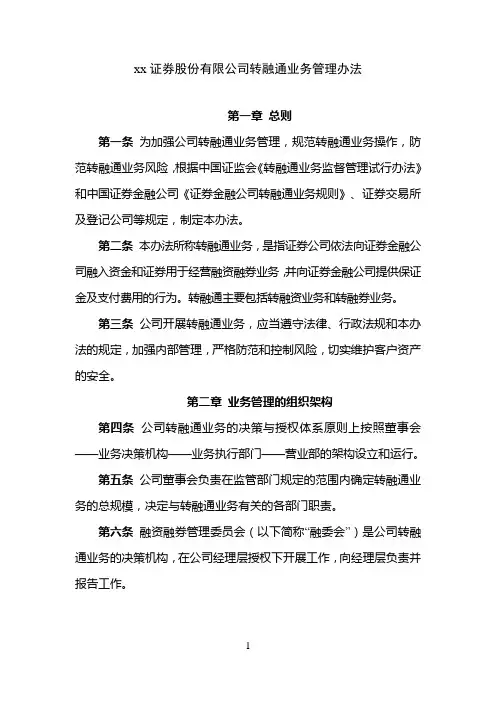 xx 证券股份有限公司转融通业务管理办法

第一章 总则

第一条 为加强公司转融通业务管理，规范转融通业务操作，防范转融通业务风险，根据中国证监会《转融通业务监督管理试行办法》和中国证券金融公司《证券金融公司转融通业务规则》、证券交易所及登记公司等规定，制定本办法。

第二条 本办法所称转融通业务，是指证券公司依法向证券金融公司融入资金和证券用于经营融资融券业务，并向证券金融公司提供保证金及支付费用的行为。转融通主要包括转融资业务和转融券业务。

第三条 公司开展转融通业务，应当遵守法律、行政法规和本办法的规定，加强内部管理，严格防范和控制风险，切实维护客户资产的安全。

第二章 业务管理的组织架构

第四条 公司转融通业务的决策与授权体系原则上按照董事会——业务决策机构——业务执行部门——营业部的架构设立和运行。

第五条 公司董事会负责在监管部门规定的范围内确定转融通业务的总规模，决定与转融通业务有关的各部门职责。

第六条 融资融券管理委员会（以下简称“融委会”）是公司转融通业务的决策机构，在公司经理层授权下开展工作，向经理层负责并报告工作。

1